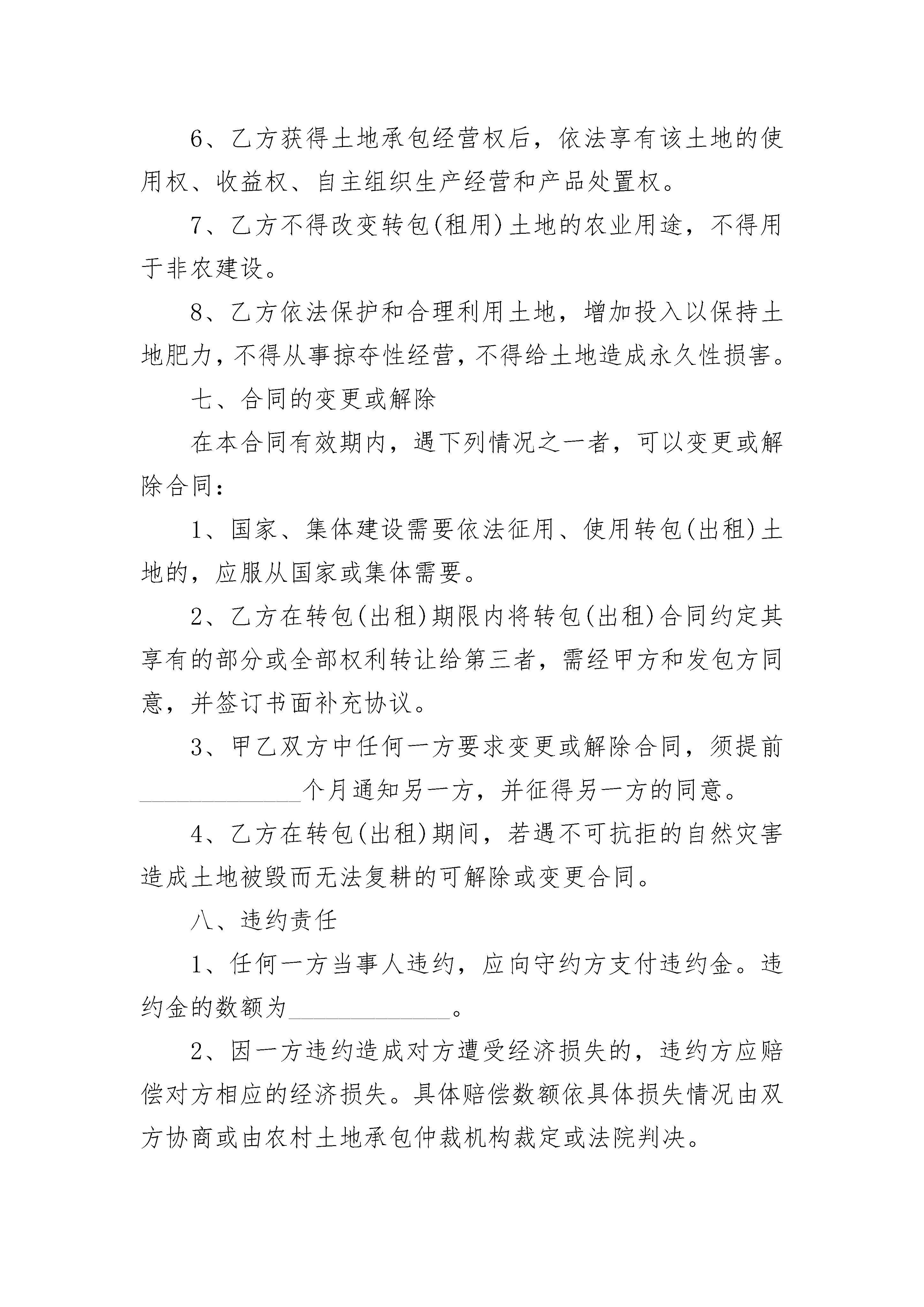 6、乙方获得土地承包经营权后，依法享有该土地的使用权、收益权、自主组织生产经营和产品处置权。

7、乙方不得改变转包(租用)土地的农业用途，不得用于非农建设。

8、乙方依法保护和合理利用土地，增加投入以保持土地肥力，不得从事掠夺性经营，不得给土地造成永久性损害。

七、合同的变更或解除

在本合同有效期内，遇下列情况之一者，可以变更或解除合同：

1、国家、集体建设需要依法征用、使用转包(出租)土地的，应服从国家或集体需要。

2、乙方在转包(出租)期限内将转包(出租)合同约定其享有的部分或全部权利转让给第三者，需经甲方和发包方同意，并签订书面补充协议。

3、甲乙双方中任何一方要求变更或解除合同，须提前______________个月通知另一方，并征得另一方的同意。

4、乙方在转包(出租)期间，若遇不可抗拒的自然灾害造成土地被毁而无法复耕的可解除或变更合同。

八、违约责任

1、任何一方当事人违约，应向守约方支付违约金。违约金的数额为______________。

2、因一方违约造成对方遭受经济损失的，违约方应赔偿对方相应的经济损失。具体赔偿数额依具体损失情况由双方协商或由农村土地承包仲裁机构裁定或法院判决。